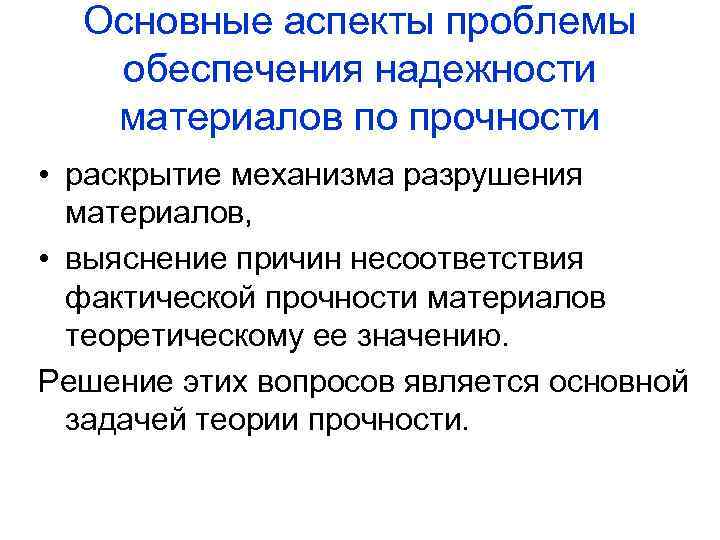 Основные аспекты проблемы обеспечения надежности материалов по прочности

• раскрытие механизма разрушения материалов,
• выяснение причин несоответствия фактической прочности материалов теоретическому ее значению.

Решение этих вопросов является основной задачей теории прочности.